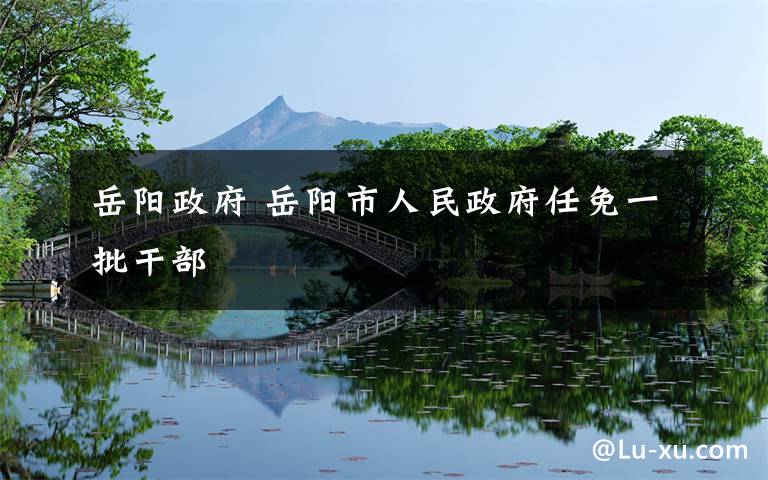 岳阳政府 岳阳市人民政府任免一批干部

@Lu-xu.com